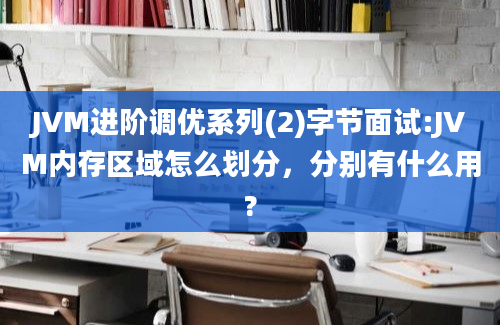 JVM进阶调优系列(2)字节面试:JVM内存区域怎么划分，分别有什么用？